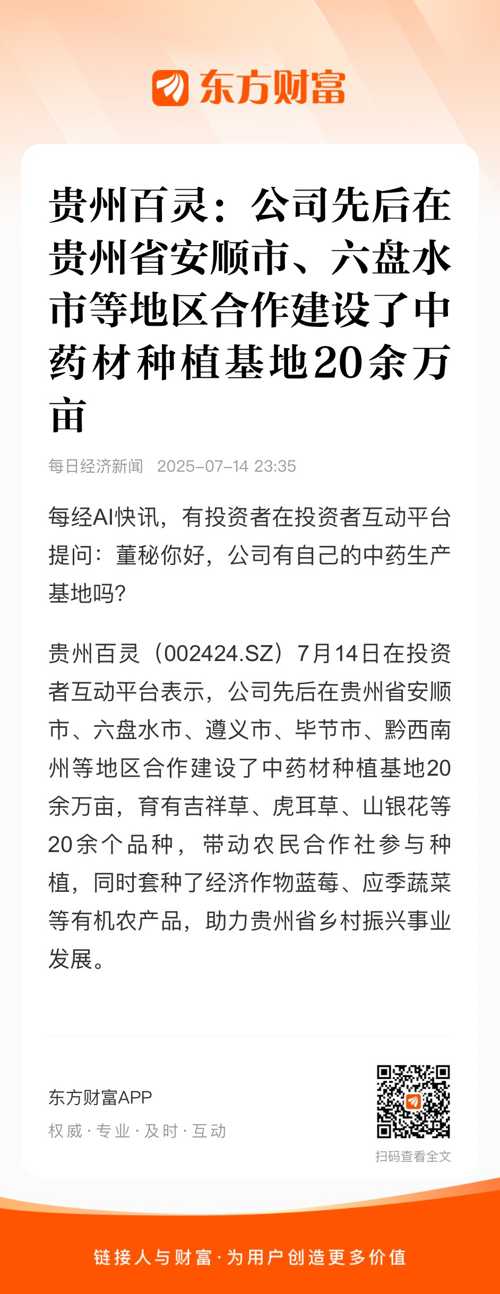 东方财富

贵州百灵：公司先后在贵州省安顺市、六盘水市等地区合作建设了中药材种植基地20余万亩

每日经济新闻 2025-07-14 23:35

每经AI快讯，有投资者在投资者互动平台提问：董秘你好，公司有自己的中药生产基地吗？

贵州百灵（002424.SZ）7月14日在投资者互动平台表示，公司先后在贵州省安顺市、六盘水市、遵义市、毕节市、黔西南州等地区合作建设了中药材种植基地20余万亩，育有吉祥草、虎耳草、山银花等20余个品种，带动农民合作社参与种植，同时套种了经济作物蓝莓、应季蔬菜等有机农产品，助力贵州省乡村振兴事业发展。

东方财富APP
权威·专业·及时·互动

扫码查看全文

链接人与财富·为用户创造更多价值